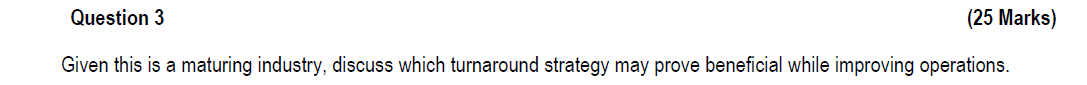 Question 3 (25 Marks)

Given this is a maturing industry, discuss which turnaround strategy may prove beneficial while improving operations.